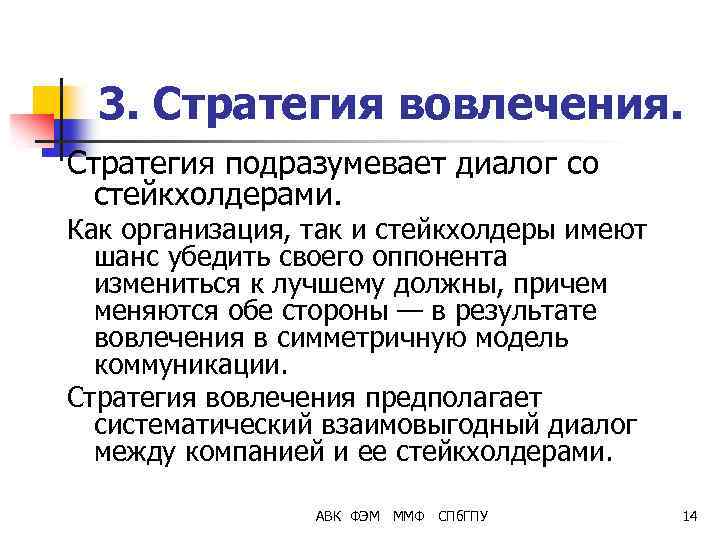 3. Стратегия вовлечения.

Стратегия подразумевает диалог со стейкхолдерами.

Как организация, так и стейкхолдеры имеют шанс убедить своего оппонента измениться к лучшему должны, причем меняются обе стороны — в результате вовлечения в симметричную модель коммуникации.

Стратегия вовлечения предполагает систематический взаимовыгодный диалог между компанией и ее стейкхолдерами.

АВК ФЭМ ММФ СПбГПУ

14